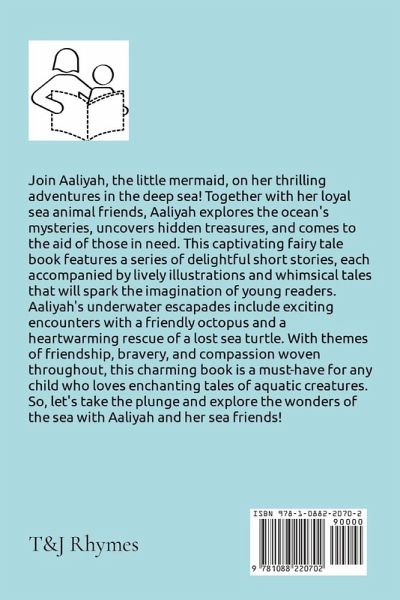 Join Aaliyah, the little mermaid, on her thrilling adventures in the deep sea! Together with her loyal sea animal friends, Aaliyah explores the ocean's mysteries, uncovers hidden treasures, and comes to the aid of those in need. This captivating fairy tale book features a series of delightful short stories, each accompanied by lively illustrations and whimsical tales that will spark the imagination of young readers. Aaliyah's underwater escapades include exciting encounters with a friendly octopus and a heartwarming rescue of a lost sea turtle. With themes of friendship, bravery, and compassion woven throughout, this charming book is a must-have for any child who loves enchanting tales of aquatic creatures. So, let's take the plunge and explore the wonders of the sea with Aaliyah and her sea friends!

T&J Rhymes

ISBN 978-1-0882-2070-2
90000
9 781088 220702